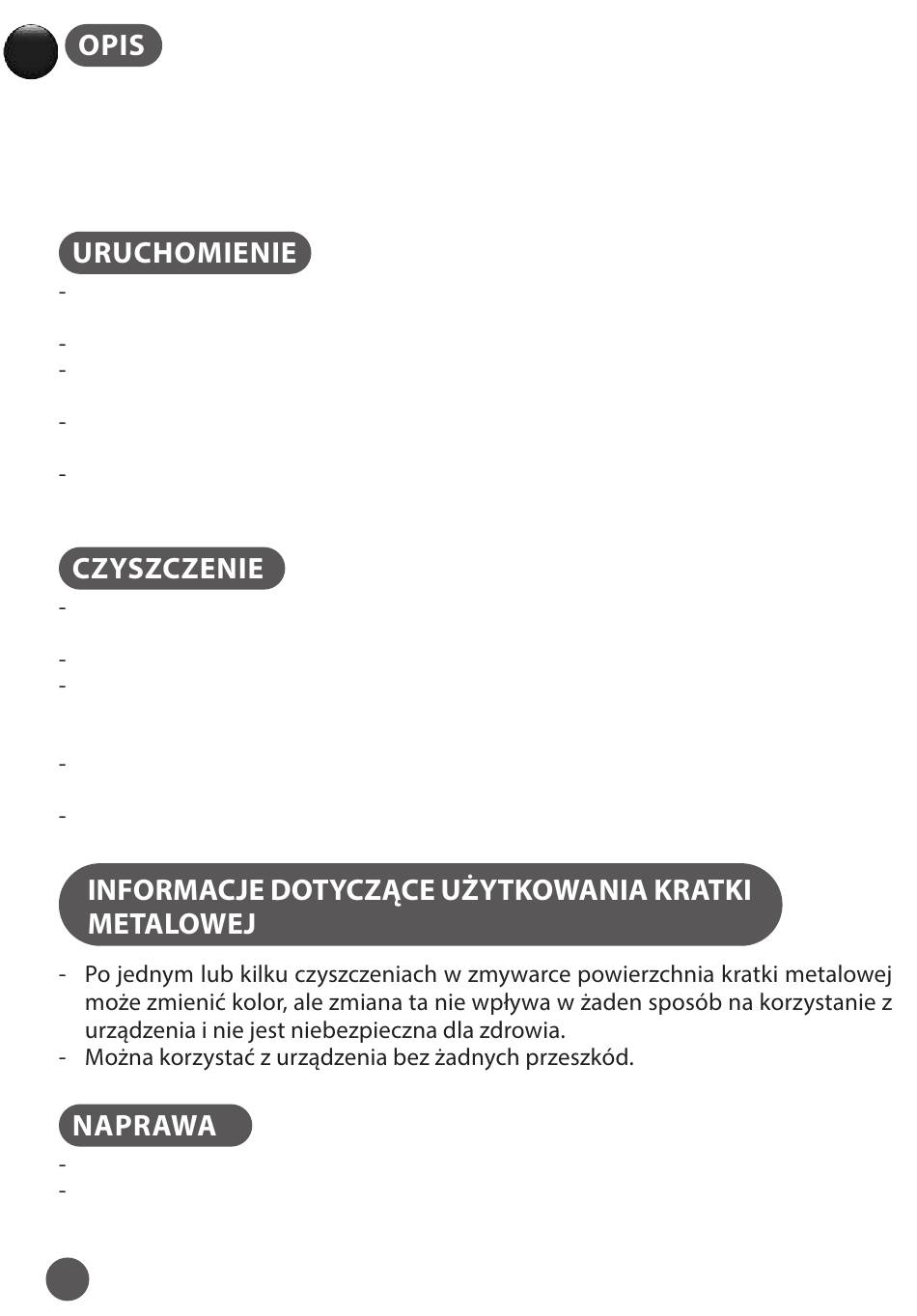 OPIS

URUCHOMIENIE

-

-
-

-

-

CZYSZCZENIE

-

-
-

-

-

INFORMACJE DOTYCZĄCE UŻYTKOWANIA KRATKI METALOWEJ

- Po jednym lub kilku czyszczeniach w zmywarce powierzchnia kratki metalowej może zmienić kolor, ale zmiana ta nie wpływa w żaden sposób na korzystanie z urządzenia i nie jest niebezpieczna dla zdrowia.
- Można korzystać z urządzenia bez żadnych przeszkód.

NAPRAWA

-
-